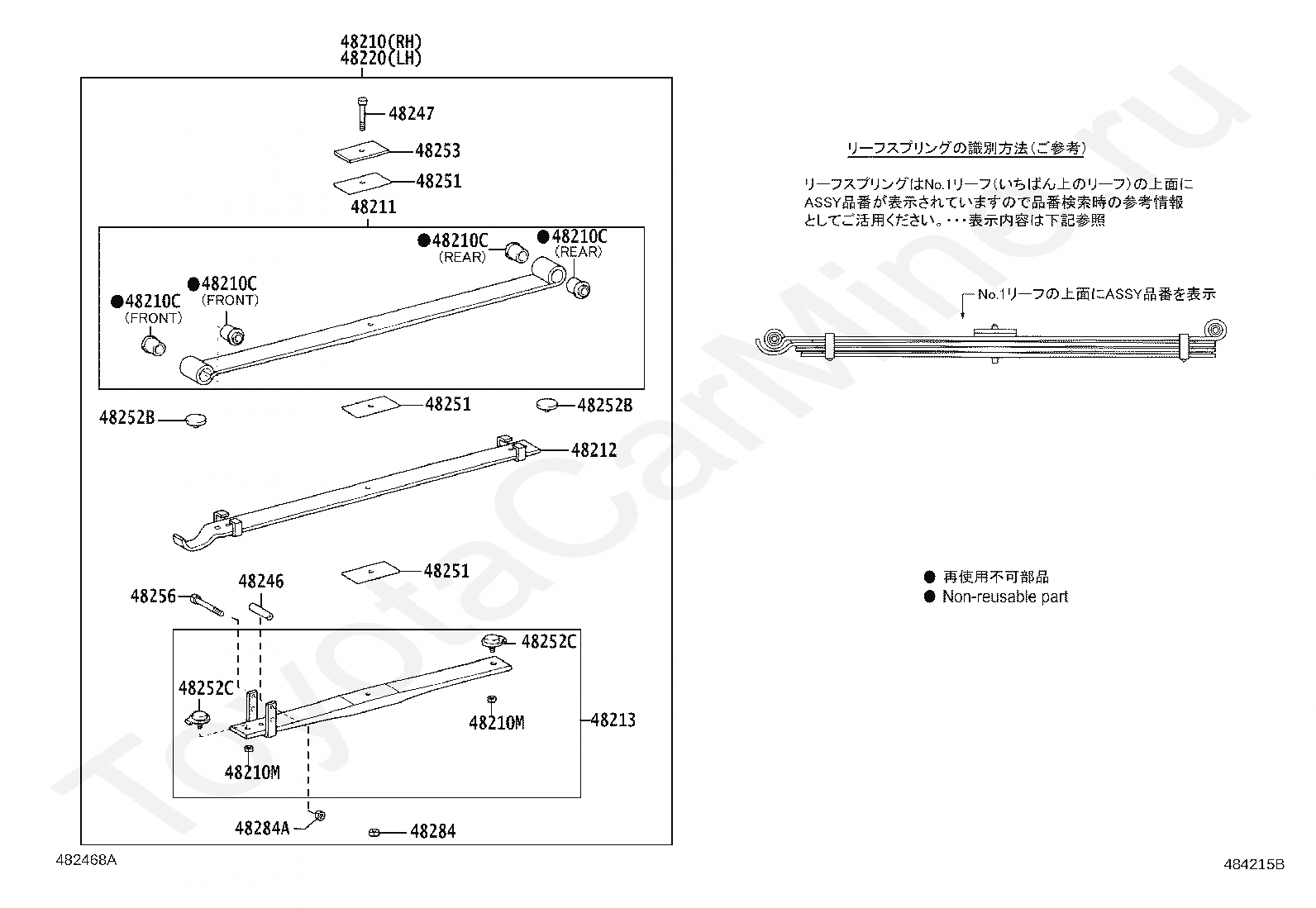 48210(RH)
48220(LH)

48247

48253

48251

48211

●48210C
(REAR)

●48210C
(REAR)

●48210C
(FRONT)

●48210C
(FRONT)

48251

48252B

48252B

48212

48251

48256

48246

48252C

48252C

48210M

48213

48210M

48284A

48284

482468A

リーフスプリングの識別方法(ご参考)

リーフスプリングはNo.1リーフ(いちばん上のリーフ)の上面にASSY品番が表示されていますので品番検索時の参考情報としてご活用ください。・・・表示内容は下記参照

No.1リーフの上面にASSY品番を表示

● 再使用不可部品
● Non-reusable part

484215B

ToyotaCarMine.ru